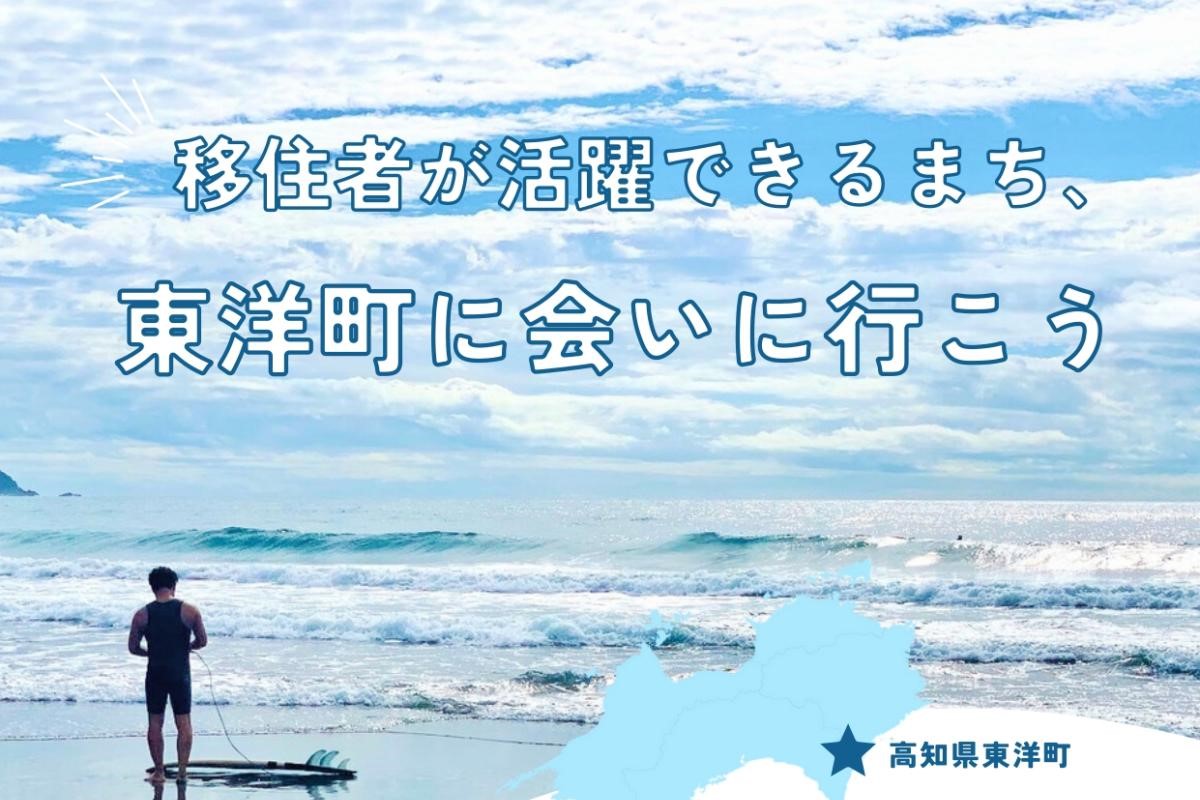 移住者が活躍できるまち、

東洋町に会いに行こう

高知県東洋町